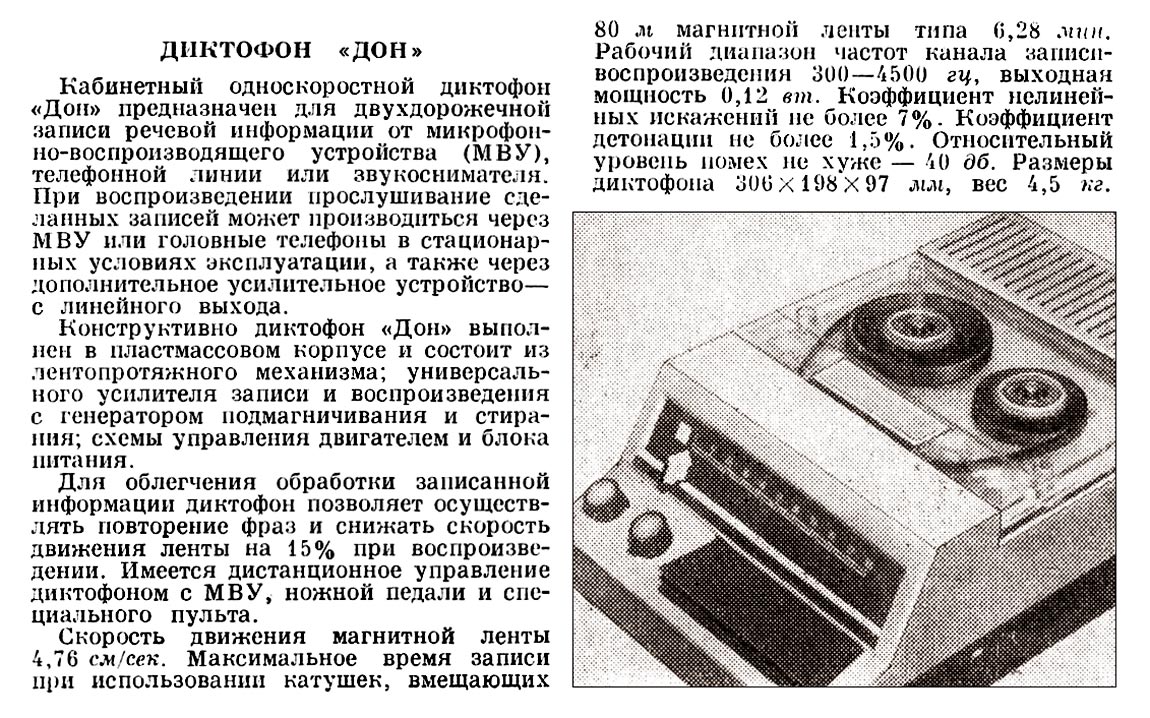 ДИКТОФОН «ДОН»

Кабинетный односкоростной диктофон «Дон» предназначен для двухдорожечной записи речевой информации от микрофонно-воспроизводящего устройства (МВУ), телефонной линии или звукоснимателя. При воспроизведении прослушивание сделанных записей может производиться через МВУ или головные телефоны в стационарных условиях эксплуатации, а также через дополнительное усилительное устройство— с линейного выхода.

Конструктивно диктофон «Дон» выполнен в пластмассовом корпусе и состоит из лентопротяжного механизма; универсального усилителя записи и воспроизведения с генератором подмагничивания и стирания; схемы управления двигателем и блока питания.

Для облегчения обработки записанной информации диктофон позволяет осуществлять повторение фраз и снижать скорость движения ленты на 15% при воспроизведении. Имеется дистанционное управление диктофоном с МВУ, ножной педали и специального пульта.

Скорость движения магнитной ленты 4,76 см/сек. Максимальное время записи при использовании катушек, вмещающих 80 м магнитной ленты типа 6,28 мин. Рабочий диапазон частот канала записи-воспроизведения 300—4500 гц, выходная мощность 0,12 вт. Коэффициент нелинейных искажений не более 7%. Коэффициент детонации не более 1,5%. Относительный уровень помех не хуже — 40 дб. Размеры диктофона 306×198×97 мм, вес 4,5 кг.